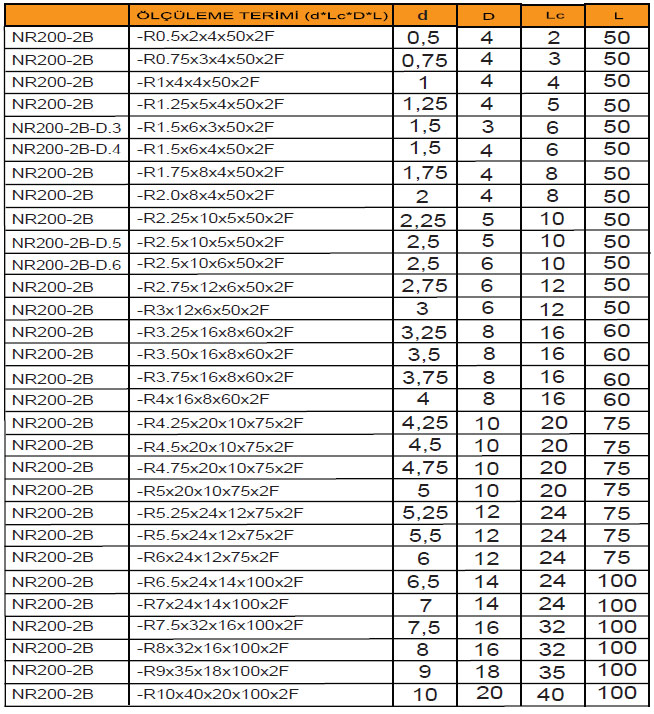 | | ÖLÇÜLEME TERİMİ (d*Lc*D*L) | d | D | Lc | L |
|---|---|---|---|---|---|
| NR200-2B | -R0.5x2x4x50x2F | 0,5 | 4 | 2 | 50 |
| NR200-2B | -R0.75x3x4x50x2F | 0,75 | 4 | 3 | 50 |
| NR200-2B | -R1x4x4x50x2F | 1 | 4 | 4 | 50 |
| NR200-2B | -R1.25x5x4x50x2F | 1,25 | 4 | 5 | 50 |
| NR200-2B-D.3 | -R1.5x6x3x50x2F | 1,5 | 3 | 6 | 50 |
| NR200-2B-D.4 | -R1.5x6x4x50x2F | 1,5 | 4 | 6 | 50 |
| NR200-2B | -R1.75x8x4x50x2F | 1,75 | 4 | 8 | 50 |
| NR200-2B | -R2.0x8x4x50x2F | 2 | 4 | 8 | 50 |
| NR200-2B | -R2.25x10x5x50x2F | 2,25 | 5 | 10 | 50 |
| NR200-2B-D.5 | -R2.5x10x5x50x2F | 2,5 | 5 | 10 | 50 |
| NR200-2B-D.6 | -R2.5x10x6x50x2F | 2,5 | 6 | 10 | 50 |
| NR200-2B | -R2.75x12x6x50x2F | 2,75 | 6 | 12 | 50 |
| NR200-2B | -R3x12x6x50x2F | 3 | 6 | 12 | 50 |
| NR200-2B | -R3.25x16x8x60x2F | 3,25 | 8 | 16 | 60 |
| NR200-2B | -R3.50x16x8x60x2F | 3,5 | 8 | 16 | 60 |
| NR200-2B | -R3.75x16x8x60x2F | 3,75 | 8 | 16 | 60 |
| NR200-2B | -R4x16x8x60x2F | 4 | 8 | 16 | 60 |
| NR200-2B | -R4.25x20x10x75x2F | 4,25 | 10 | 20 | 75 |
| NR200-2B | -R4.5x20x10x75x2F | 4,5 | 10 | 20 | 75 |
| NR200-2B | -R4.75x20x10x75x2F | 4,75 | 10 | 20 | 75 |
| NR200-2B | -R5x20x10x75x2F | 5 | 10 | 20 | 75 |
| NR200-2B | -R5.25x24x12x75x2F | 5,25 | 12 | 24 | 75 |
| NR200-2B | -R5.5x24x12x75x2F | 5,5 | 12 | 24 | 75 |
| NR200-2B | -R6x24x12x75x2F | 6 | 12 | 24 | 75 |
| NR200-2B | -R6.5x24x14x100x2F | 6,5 | 14 | 24 | 100 |
| NR200-2B | -R7x24x14x100x2F | 7 | 14 | 24 | 100 |
| NR200-2B | -R7.5x32x16x100x2F | 7,5 | 16 | 32 | 100 |
| NR200-2B | -R8x32x16x100x2F | 8 | 16 | 32 | 100 |
| NR200-2B | -R9x35x18x100x2F | 9 | 18 | 35 | 100 |
| NR200-2B | -R10x40x20x100x2F | 10 | 20 | 40 | 100 |